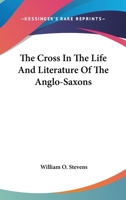 —KESSINGER'S RARE REPRINTS—

The Cross In The Life And Literature Of The Anglo-Saxons

William O. Stevens